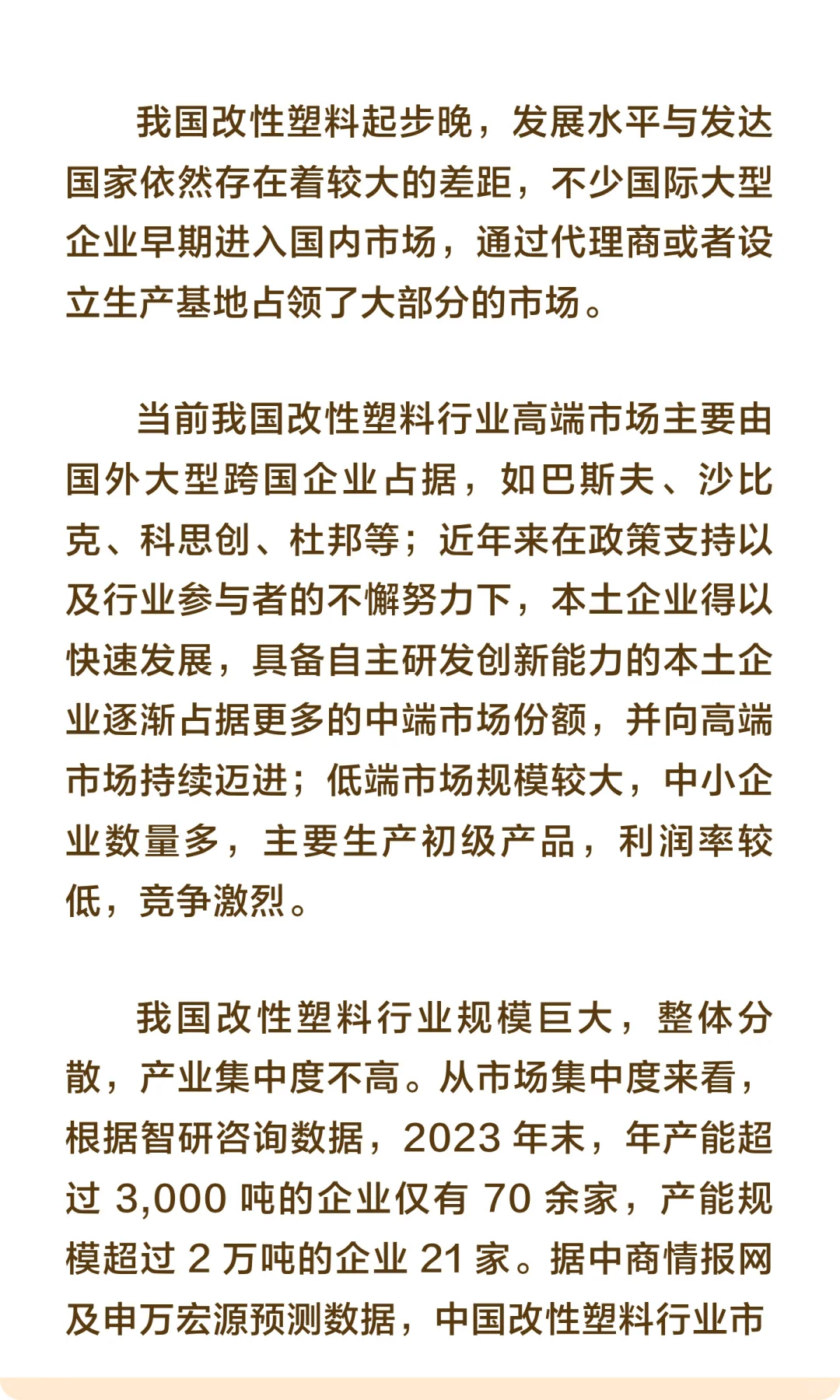 我国改性塑料起步晚，发展水平与发达国家依然存在着较大的差距，不少国际大型企业早期进入国内市场，通过代理商或者设立生产基地占领了大部分的市场。

当前我国改性塑料行业高端市场主要由国外大型跨国企业占据，如巴斯夫、沙比克、科思创、杜邦等；近年来在政策支持以及行业参与者的不懈努力下，本土企业得以快速发展，具备自主研发创新能力的本土企业逐渐占据更多的中端市场份额，并向高端市场持续迈进；低端市场规模较大，中小企业数量多，主要生产初级产品，利润率较低，竞争激烈。

我国改性塑料行业规模巨大，整体分散，产业集中度不高。从市场集中度来看，根据智研咨询数据，2023 年末，年产能超过 3,000 吨的企业仅有 70 余家，产能规模超过 2 万吨的企业 21 家。据中商情报网及申万宏源预测数据，中国改性塑料行业市